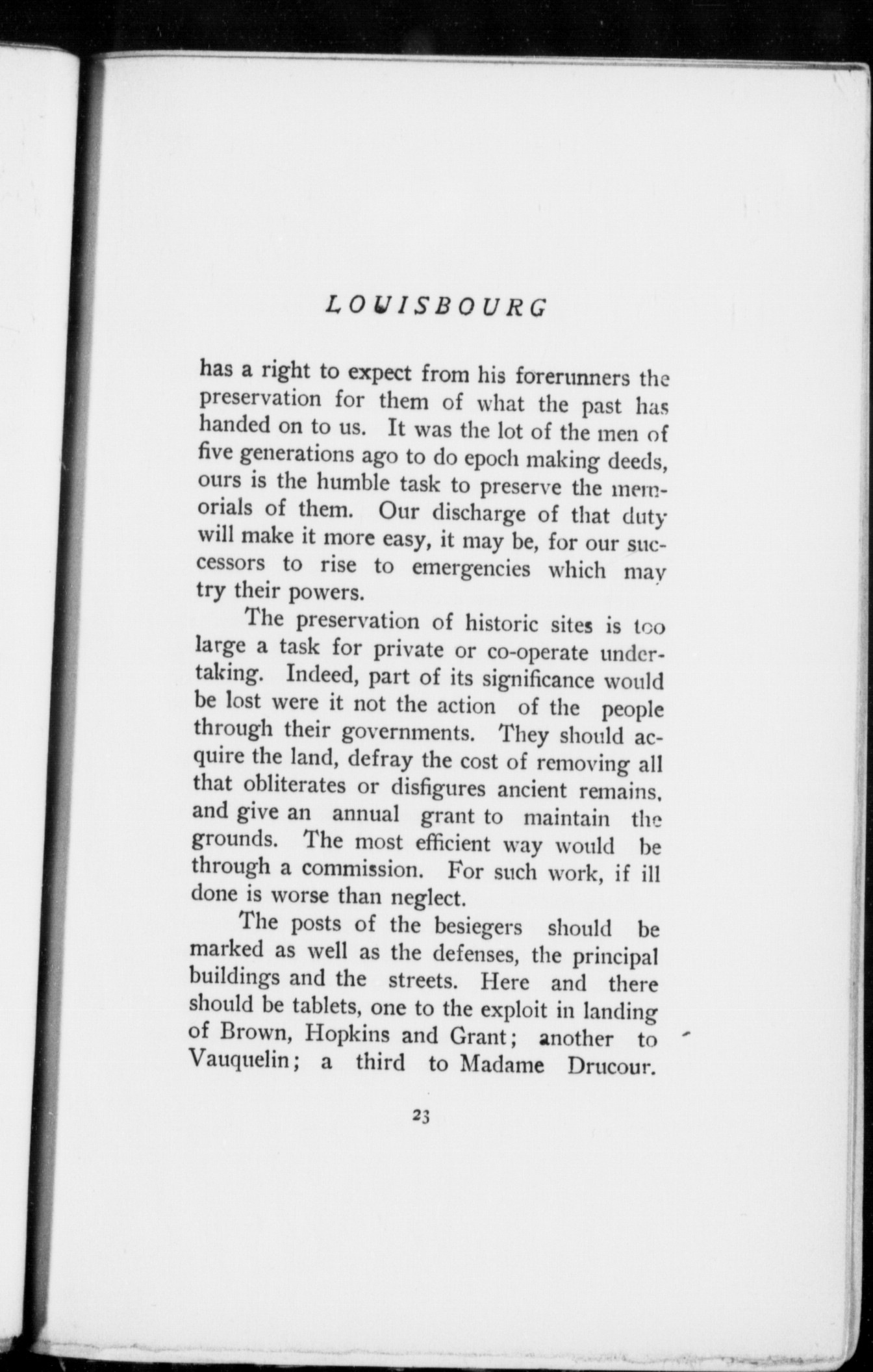 LOUISBOURG

has a right to expect from his forerunners the preservation for them of what the past has handed on to us. It was the lot of the men of five generations ago to do epoch making deeds, ours is the humble task to preserve the memorials of them. Our discharge of that duty will make it more easy, it may be, for our successors to rise to emergencies which may try their powers.

The preservation of historic sites is too large a task for private or co-operate undertaking. Indeed, part of its significance would be lost were it not the action of the people through their governments. They should acquire the land, defray the cost of removing all that obliterates or disfigures ancient remains, and give an annual grant to maintain the grounds. The most efficient way would be through a commission. For such work, if ill done is worse than neglect.

The posts of the besiegers should be marked as well as the defenses, the principal buildings and the streets. Here and there should be tablets, one to the exploit in landing of Brown, Hopkins and Grant; another to Vauquelin; a third to Madame Drucour.

23